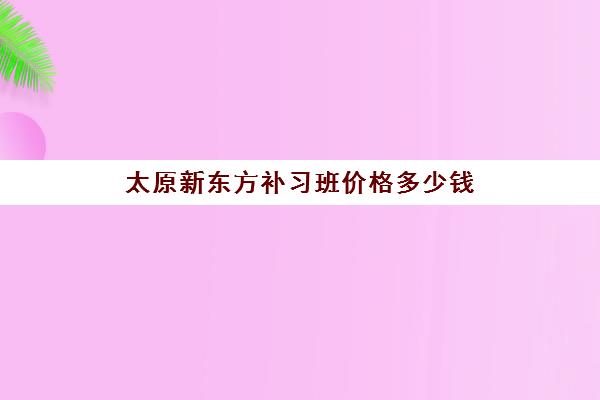 太原新东方补习班价格多少钱